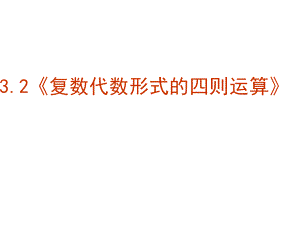 3.2《复数代数形式的四则运算》